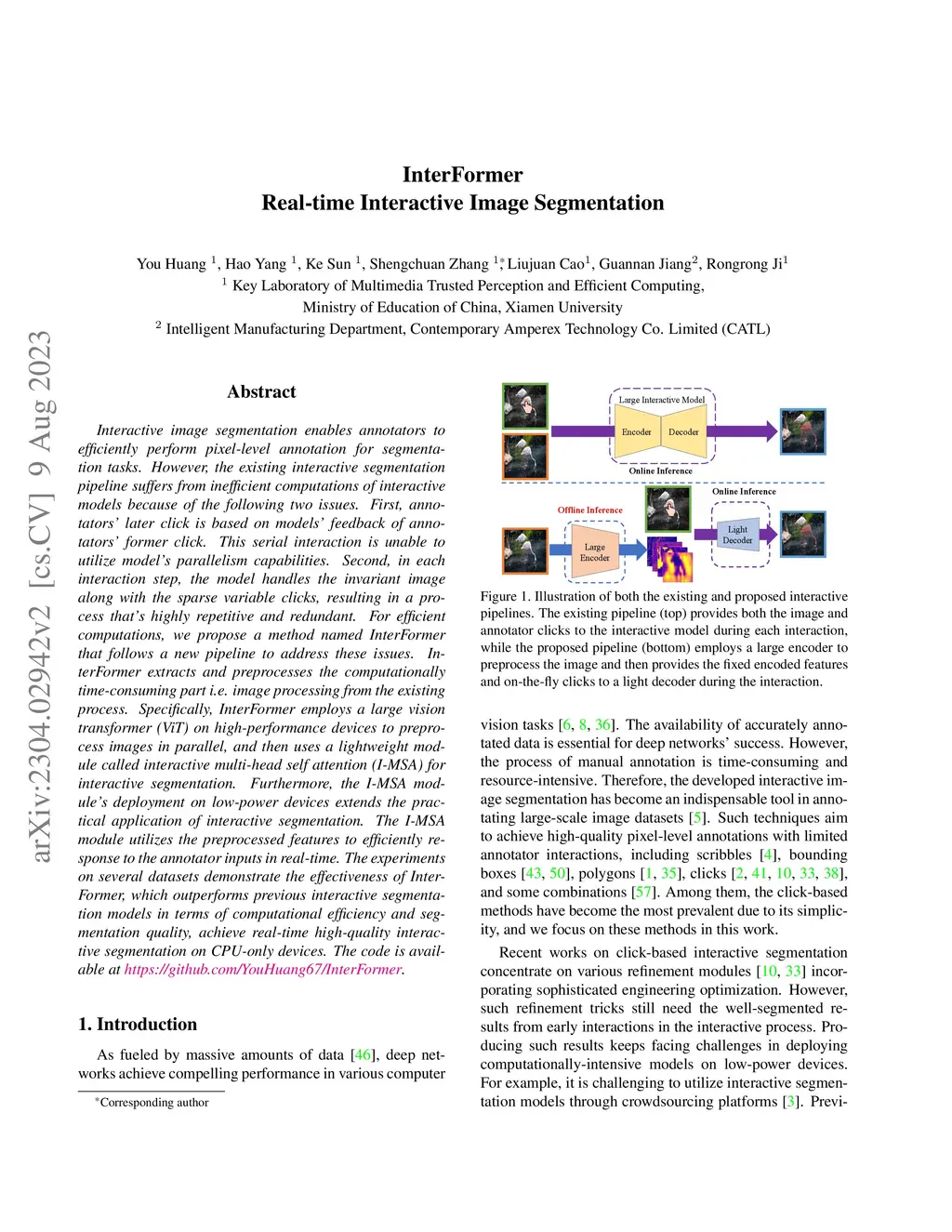 arXiv:2304.02942v2 [cs.CV] 9 Aug 2023

InterFormer
Real-time Interactive Image Segmentation

You Huang $^1$, Hao Yang $^1$, Ke Sun $^1$, Shengchuan Zhang $^{1*}$, Liujuan Cao$^1$, Guannan Jiang$^2$, Rongrong Ji$^1$
$^1$ Key Laboratory of Multimedia Trusted Perception and Efficient Computing, Ministry of Education of China, Xiamen University
$^2$ Intelligent Manufacturing Department, Contemporary Amperex Technology Co. Limited (CATL)

Abstract

Interactive image segmentation enables annotators to efficiently perform pixel-level annotation for segmentation tasks. However, the existing interactive segmentation pipeline suffers from inefficient computations of interactive models because of the following two issues. First, annotators' later click is based on models' feedback of annotators' former click. This serial interaction is unable to utilize model's parallelism capabilities. Second, in each interaction step, the model handles the invariant image along with the sparse variable clicks, resulting in a process that's highly repetitive and redundant. For efficient computations, we propose a method named InterFormer that follows a new pipeline to address these issues. InterFormer extracts and preprocesses the computationally time-consuming part i.e. image processing from the existing process. Specifically, InterFormer employs a large vision transformer (ViT) on high-performance devices to preprocess images in parallel, and then uses a lightweight module called interactive multi-head self attention (I-MSA) for interactive segmentation. Furthermore, the I-MSA module's deployment on low-power devices extends the practical application of interactive segmentation. The I-MSA module utilizes the preprocessed features to efficiently response to the annotator inputs in real-time. The experiments on several datasets demonstrate the effectiveness of InterFormer, which outperforms previous interactive segmentation models in terms of computational efficiency and segmentation quality, achieve real-time high-quality interactive segmentation on CPU-only devices. The code is available at https://github.com/YouHuang67/InterFormer.

1. Introduction

As fueled by massive amounts of data [46], deep networks achieve compelling performance in various computer

*Corresponding author

Large Interactive Model
Encoder
Decoder
Online Inference
Online Inference
Offline Inference
Large Encoder
Light Decoder

Figure 1. Illustration of both the existing and proposed interactive pipelines. The existing pipeline (top) provides both the image and annotator clicks to the interactive model during each interaction, while the proposed pipeline (bottom) employs a large encoder to preprocess the image and then provides the fixed encoded features and on-the-fly clicks to a light decoder during the interaction.

vision tasks [6, 8, 36]. The availability of accurately annotated data is essential for deep networks' success. However, the process of manual annotation is time-consuming and resource-intensive. Therefore, the developed interactive image segmentation has become an indispensable tool in annotating large-scale image datasets [5]. Such techniques aim to achieve high-quality pixel-level annotations with limited annotator interactions, including scribbles [4], bounding boxes [43, 50], polygons [1, 35], clicks [2, 41, 10, 33, 38], and some combinations [57]. Among them, the click-based methods have become the most prevalent due to its simplicity, and we focus on these methods in this work.

Recent works on click-based interactive segmentation concentrate on various refinement modules [10, 33] incorporating sophisticated engineering optimization. However, such refinement tricks still need the well-segmented results from early interactions in the interactive process. Producing such results keeps facing challenges in deploying computationally-intensive models on low-power devices. For example, it is challenging to utilize interactive segmentation models through crowdsourcing platforms [3]. Previ-